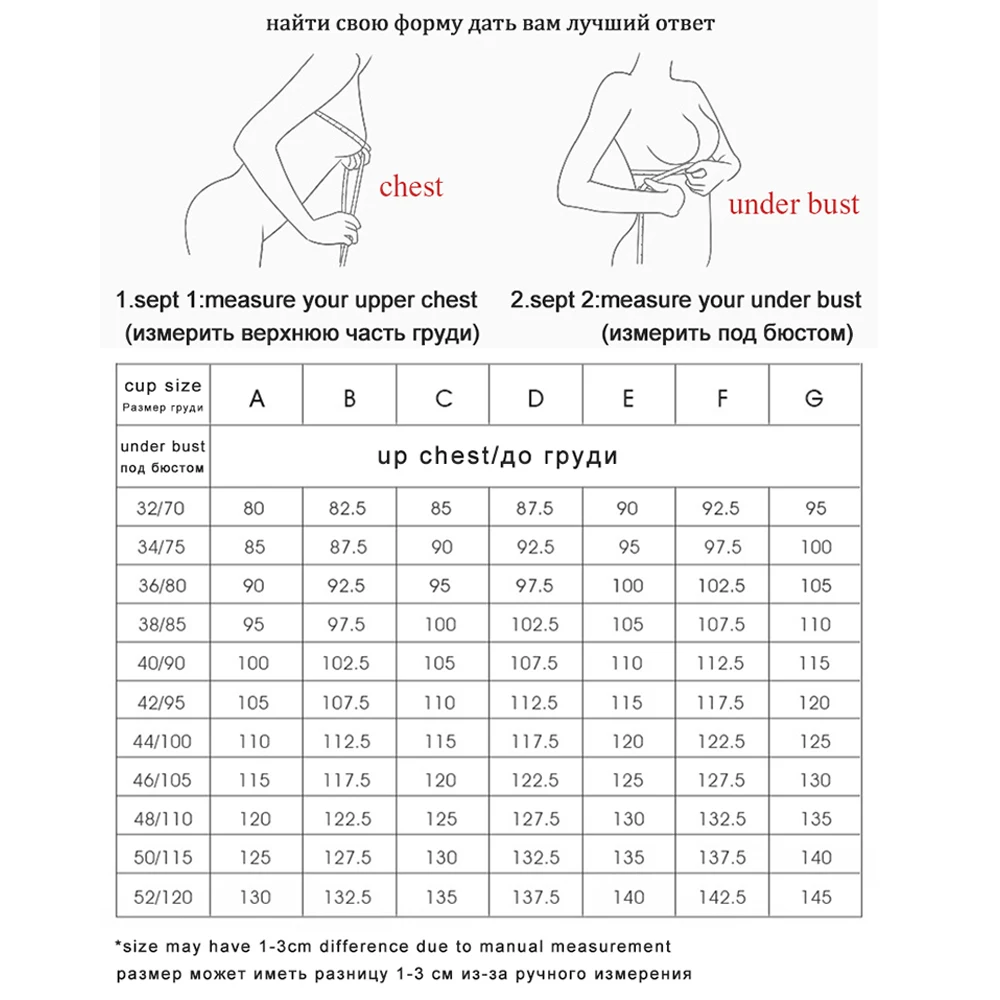 найти свою форму дать вам лучший ответ

chest

under bust

1.sept 1:measure your upper chest
(измерить верхнюю часть груди)

2.sept 2:measure your under bust
(измерить под бюстом)

| cup size Размер груди | A | B | C | D | E | F | G |
|---|---|---|---|---|---|---|---|
| under bust под бюстом | up chest/до груди | | | | | | |
| 32/70 | 80 | 82.5 | 85 | 87.5 | 90 | 92.5 | 95 |
| 34/75 | 85 | 87.5 | 90 | 92.5 | 95 | 97.5 | 100 |
| 36/80 | 90 | 92.5 | 95 | 97.5 | 100 | 102.5 | 105 |
| 38/85 | 95 | 97.5 | 100 | 102.5 | 105 | 107.5 | 110 |
| 40/90 | 100 | 102.5 | 105 | 107.5 | 110 | 112.5 | 115 |
| 42/95 | 105 | 107.5 | 110 | 112.5 | 115 | 117.5 | 120 |
| 44/100 | 110 | 112.5 | 115 | 117.5 | 120 | 122.5 | 125 |
| 46/105 | 115 | 117.5 | 120 | 122.5 | 125 | 127.5 | 130 |
| 48/110 | 120 | 122.5 | 125 | 127.5 | 130 | 132.5 | 135 |
| 50/115 | 125 | 127.5 | 130 | 132.5 | 135 | 137.5 | 140 |
| 52/120 | 130 | 132.5 | 135 | 137.5 | 140 | 142.5 | 145 |

*size may have 1-3cm difference due to manual measurement
размер может иметь разницу 1-3 см из-за ручного измерения